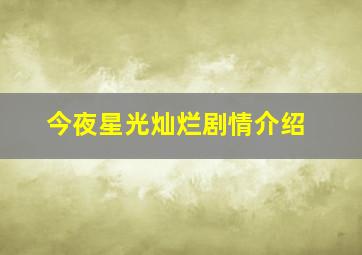 今夜星光灿烂剧情介绍